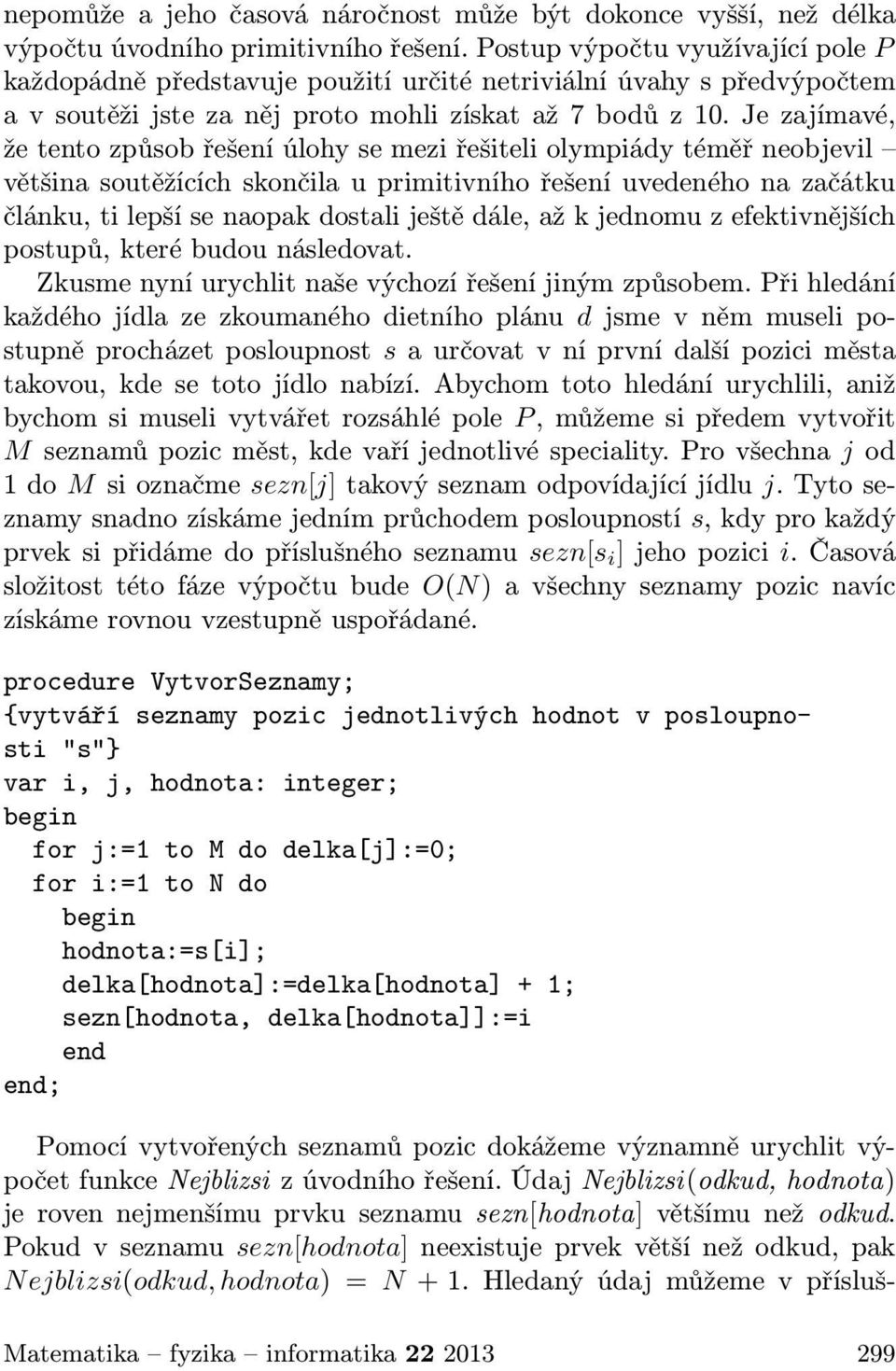 nepomůže a jeho časová náročnost může být dokonce vyšší, než délka výpočtu úvodního primitivního řešení. Postup výpočtu využívající pole $P$ každopádně představuje použití určité netriviální úvahy s předvýpočtem a v soutěži jste za něj proto mohli získat až 7 bodů z 10. Je zajímavé, že tento způsob řešení úlohy se mezi řešiteli olympiády téměř neobjevil – většina soutěžících skončila u primitivního řešení uvedeného na začátku článku, ti lepší se naopak dostali ještě dále, až k jednomu z efektivnějších postupů, které budou následovat.

Zkusme nyní urychlit naše výchozí řešení jiným způsobem. Při hledání každého jídla ze zkoumaného dietního plánu $d$ jsme v něm museli postupně procházet posloupnost $s$ a určovat v ní první další pozici města takovou, kde se toto jídlo nabízí. Abychom toto hledání urychlili, aniž bychom si museli vytvářet rozsáhlé pole $P$, můžeme si předem vytvořit $M$ seznamů pozic měst, kde vaří jednotlivé speciality. Pro všechna $j$ od 1 do $M$ si označme $sezn[j]$ takový seznam odpovídající jídlu $j$. Tyto seznamy snadno získáme jedním průchodem posloupností $s$, kdy pro každý prvek si přidáme do příslušného seznamu $sezn[s_i]$ jeho pozici $i$. Časová složitost této fáze výpočtu bude $O(N)$ a všechny seznamy pozic navíc získáme rovnou vzestupně uspořádané.

procedure VytvorSeznamy;
{vytváří seznamy pozic jednotlivých hodnot v posloupnosti "s"}
var i, j, hodnota: integer;
begin
  for j:=1 to M do delka[j]:=0;
  for i:=1 to N do
    begin
    hodnota:=s[i];
    delka[hodnota]:=delka[hodnota] + 1;
    sezn[hodnota, delka[hodnota]]:=i
    end
end;

Pomocí vytvořených seznamů pozic dokážeme významně urychlit výpočet funkce $Nejblizsi$ z úvodního řešení. Údaj $Nejblizsi(odkud, hodnota)$ je roven nejmenšímu prvku seznamu $sezn[hodnota]$ většímu než $odkud$. Pokud v seznamu $sezn[hodnota]$ neexistuje prvek větší než odkud, pak $Nejblizsi(odkud, hodnota) = N + 1$. Hledaný údaj můžeme v přísluš-

Matematika – fyzika – informatika 22 2013 299